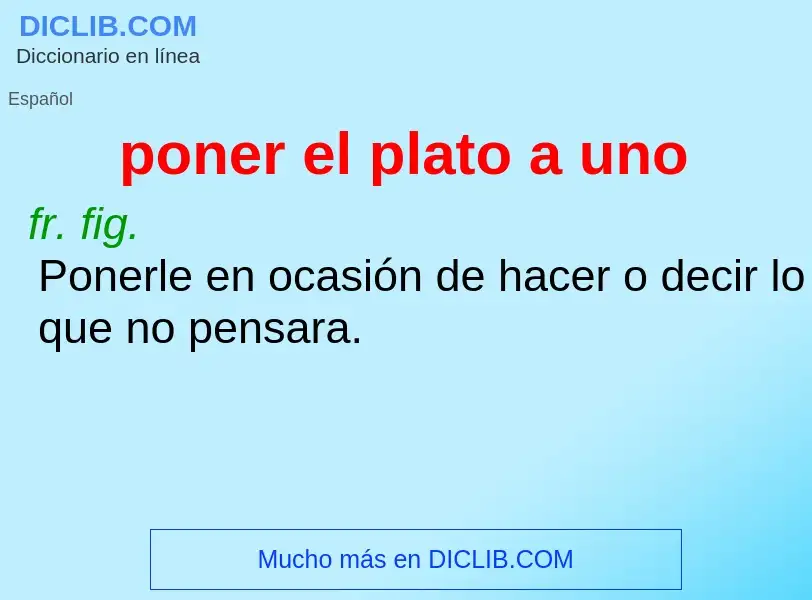 DICLIB.COM
Diccionario en línea

Español

poner el plato a uno

fr. fig.
Ponerle en ocasión de hacer o decir lo que no pensara.

Mucho más en DICLIB.COM